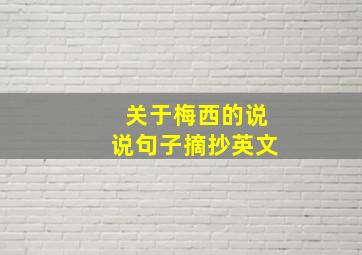 关于梅西的说说句子摘抄英文